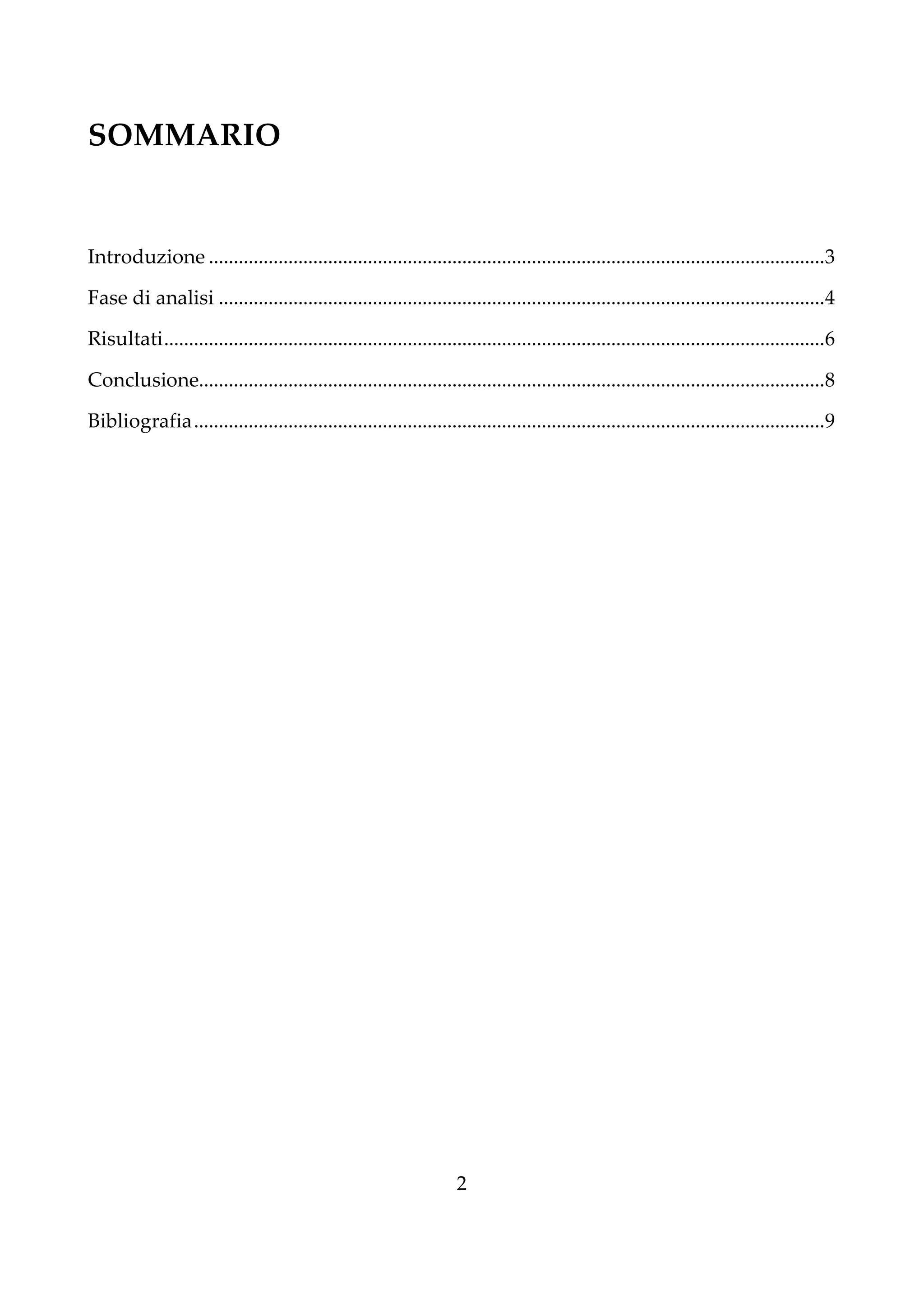 SOMMARIO

Introduzione 3

Fase di analisi 4

Risultati 6

Conclusione 8

Bibliografia 9

2